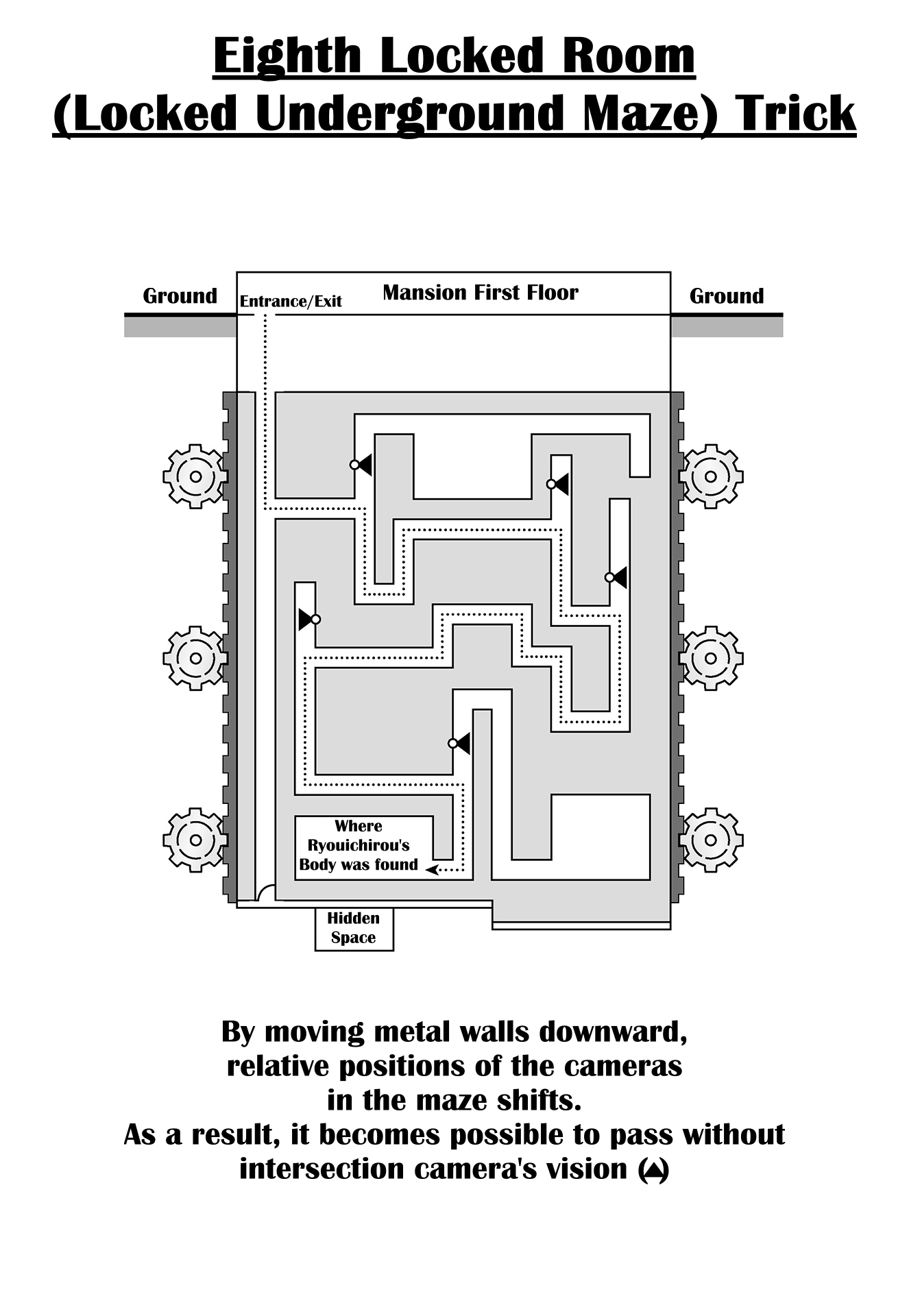 Eighth Locked Room
(Locked Underground Maze) Trick

Ground

Entrance/Exit

Mansion First Floor

Ground

Where Ryouichirou's Body was found

Hidden Space

By moving metal walls downward, relative positions of the cameras in the maze shifts.
As a result, it becomes possible to pass without intersection camera's vision (▲)